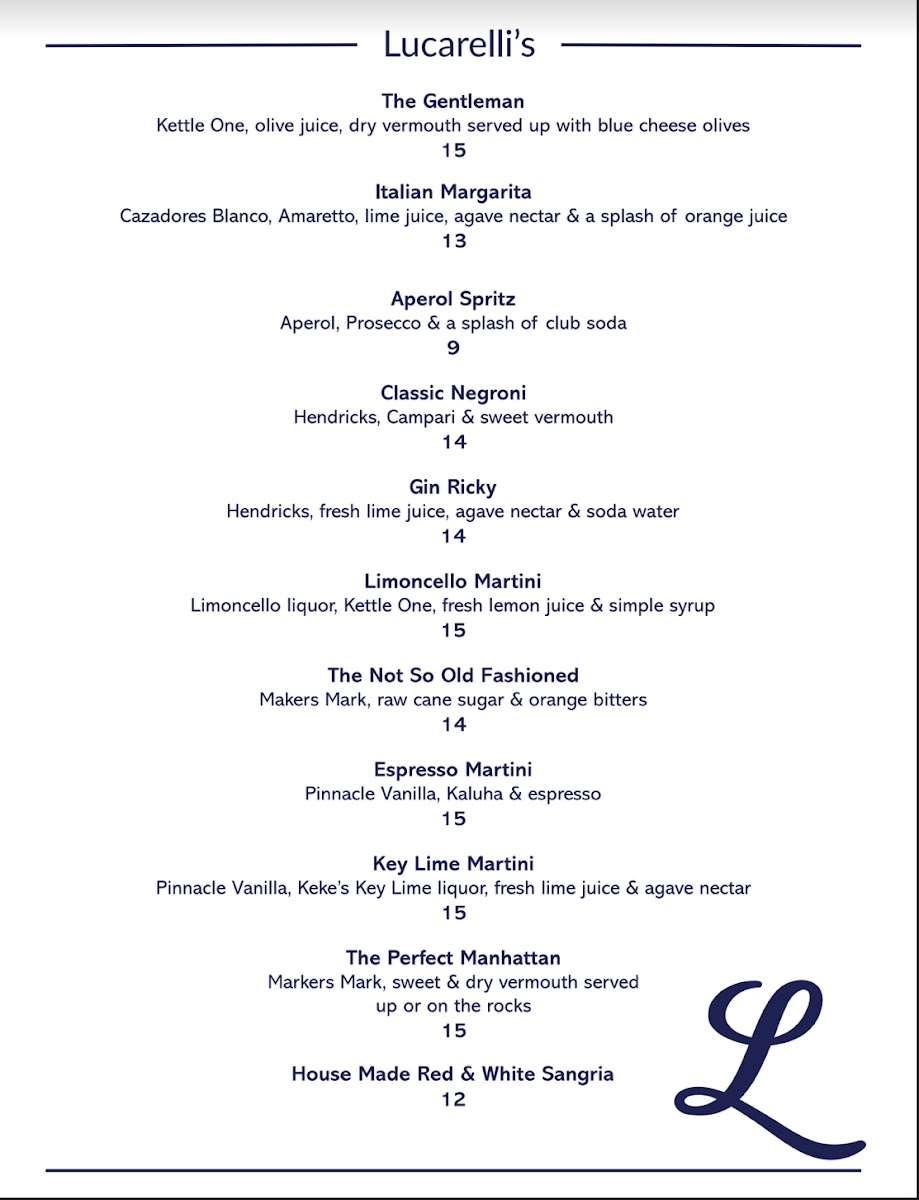 Lucarelli's

The Gentleman
Kettle One, olive juice, dry vermouth served up with blue cheese olives
15

Italian Margarita
Cazadores Blanco, Amaretto, lime juice, agave nectar & a splash of orange juice
13

Aperol Spritz
Aperol, Prosecco & a splash of club soda
9

Classic Negroni
Hendricks, Campari & sweet vermouth
14

Gin Ricky
Hendricks, fresh lime juice, agave nectar & soda water
14

Limoncello Martini
Limoncello liquor, Kettle One, fresh lemon juice & simple syrup
15

The Not So Old Fashioned
Makers Mark, raw cane sugar & orange bitters
14

Espresso Martini
Pinnacle Vanilla, Kaluha & espresso
15

Key Lime Martini
Pinnacle Vanilla, Keke's Key Lime liquor, fresh lime juice & agave nectar
15

The Perfect Manhattan
Markers Mark, sweet & dry vermouth served up or on the rocks
15

House Made Red & White Sangria
12

L